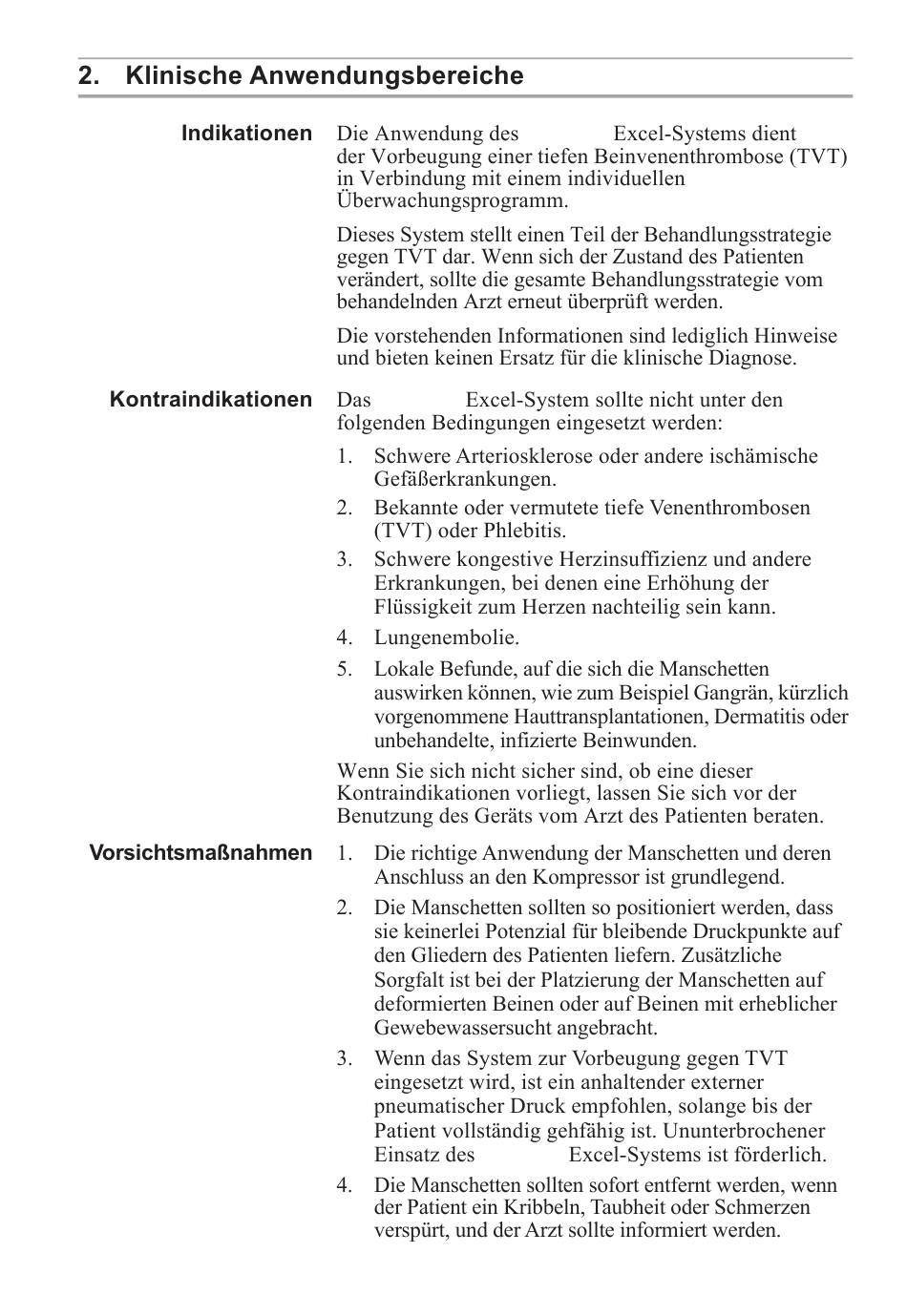 2. Klinische Anwendungsbereiche

Indikationen

Die Anwendung des Excel-Systems dient der Vorbeugung einer tiefen Beinvenenthrombose (TVT) in Verbindung mit einem individuellen Überwachungsprogramm.

Dieses System stellt einen Teil der Behandlungsstrategie gegen TVT dar. Wenn sich der Zustand des Patienten verändert, sollte die gesamte Behandlungsstrategie vom behandelnden Arzt erneut überprüft werden.

Die vorstehenden Informationen sind lediglich Hinweise und bieten keinen Ersatz für die klinische Diagnose.

Kontraindikationen

Das Excel-System sollte nicht unter den folgenden Bedingungen eingesetzt werden:

1. Schwere Arteriosklerose oder andere ischämische Gefäßerkrankungen.
2. Bekannte oder vermutete tiefe Venenthrombosen (TVT) oder Phlebitis.
3. Schwere kongestive Herzinsuffizienz und andere Erkrankungen, bei denen eine Erhöhung der Flüssigkeit zum Herzen nachteilig sein kann.
4. Lungenembolie.
5. Lokale Befunde, auf die sich die Manschetten auswirken können, wie zum Beispiel Gangrän, kürzlich vorgenommene Hauttransplantationen, Dermatitis oder unbehandelte, infizierte Beinwunden.

Wenn Sie sich nicht sicher sind, ob eine dieser Kontraindikationen vorliegt, lassen Sie sich vor der Benutzung des Geräts vom Arzt des Patienten beraten.

Vorsichtsmaßnahmen

1. Die richtige Anwendung der Manschetten und deren Anschluss an den Kompressor ist grundlegend.
2. Die Manschetten sollten so positioniert werden, dass sie keinerlei Potenzial für bleibende Druckpunkte auf den Gliedern des Patienten liefern. Zusätzliche Sorgfalt ist bei der Platzierung der Manschetten auf deformierten Beinen oder auf Beinen mit erheblicher Gewebewassersucht angebracht.
3. Wenn das System zur Vorbeugung gegen TVT eingesetzt wird, ist ein anhaltender externer pneumatischer Druck empfohlen, solange bis der Patient vollständig gehfähig ist. Ununterbrochener Einsatz des Excel-Systems ist förderlich.
4. Die Manschetten sollten sofort entfernt werden, wenn der Patient ein Kribbeln, Taubheit oder Schmerzen verspürt, und der Arzt sollte informiert werden.